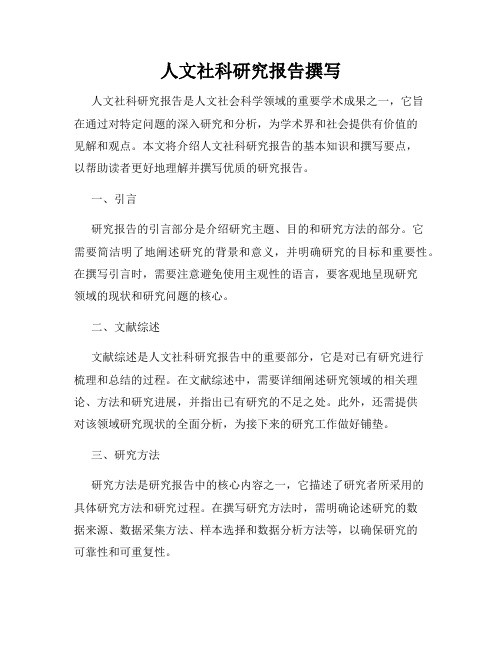 人文社科研究报告撰写

人文社科研究报告是人文社会科学领域的重要学术成果之一，它旨在通过对特定问题的深入研究和分析，为学术界和社会提供有价值的见解和观点。本文将介绍人文社科研究报告的基本知识和撰写要点，以帮助读者更好地理解并撰写优质的研究报告。

一、引言

研究报告的引言部分是介绍研究主题、目的和研究方法的部分。它需要简洁明了地阐述研究的背景和意义，并明确研究的目标和重要性。在撰写引言时，需要注意避免使用主观性的语言，要客观地呈现研究领域的现状和研究问题的核心。

二、文献综述

文献综述是人文社科研究报告中的重要部分，它是对已有研究进行梳理和总结的过程。在文献综述中，需要详细阐述研究领域的相关理论、方法和研究进展，并指出已有研究的不足之处。此外，还需提供对该领域研究现状的全面分析，为接下来的研究工作做好铺垫。

三、研究方法

研究方法是研究报告中的核心内容之一，它描述了研究者所采用的具体研究方法和研究过程。在撰写研究方法时，需明确论述研究的数据来源、数据采集方法、样本选择和数据分析方法等，以确保研究的可靠性和可重复性。